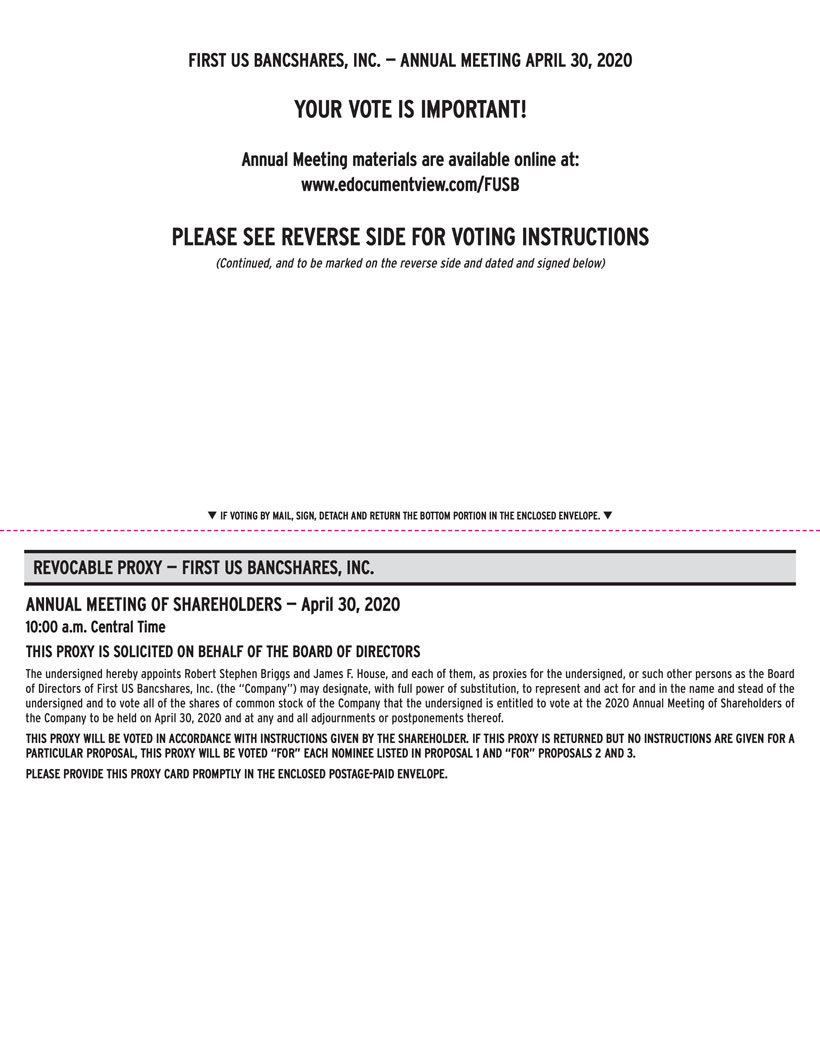 FIRST US BANCSHARES, INC. — ANNUAL MEETING APRIL 30, 2020

YOUR VOTE IS IMPORTANT!

Annual Meeting materials are available online at:
www.edocumentview.com/FUSB

PLEASE SEE REVERSE SIDE FOR VOTING INSTRUCTIONS

(Continued, and to be marked on the reverse side and dated and signed below)

▼ IF VOTING BY MAIL, SIGN, DETACH AND RETURN THE BOTTOM PORTION IN THE ENCLOSED ENVELOPE. ▼

REVOCABLE PROXY — FIRST US BANCSHARES, INC.

ANNUAL MEETING OF SHAREHOLDERS — April 30, 2020

10:00 a.m. Central Time

THIS PROXY IS SOLICITED ON BEHALF OF THE BOARD OF DIRECTORS

The undersigned hereby appoints Robert Stephen Briggs and James F. House, and each of them, as proxies for the undersigned, or such other persons as the Board of Directors of First US Bancshares, Inc. (the "Company") may designate, with full power of substitution, to represent and act for and in the name and stead of the undersigned and to vote all of the shares of common stock of the Company that the undersigned is entitled to vote at the 2020 Annual Meeting of Shareholders of the Company to be held on April 30, 2020 and at any and all adjournments or postponements thereof.

THIS PROXY WILL BE VOTED IN ACCORDANCE WITH INSTRUCTIONS GIVEN BY THE SHAREHOLDER. IF THIS PROXY IS RETURNED BUT NO INSTRUCTIONS ARE GIVEN FOR A PARTICULAR PROPOSAL, THIS PROXY WILL BE VOTED "FOR" EACH NOMINEE LISTED IN PROPOSAL 1 AND "FOR" PROPOSALS 2 AND 3.

PLEASE PROVIDE THIS PROXY CARD PROMPTLY IN THE ENCLOSED POSTAGE-PAID ENVELOPE.